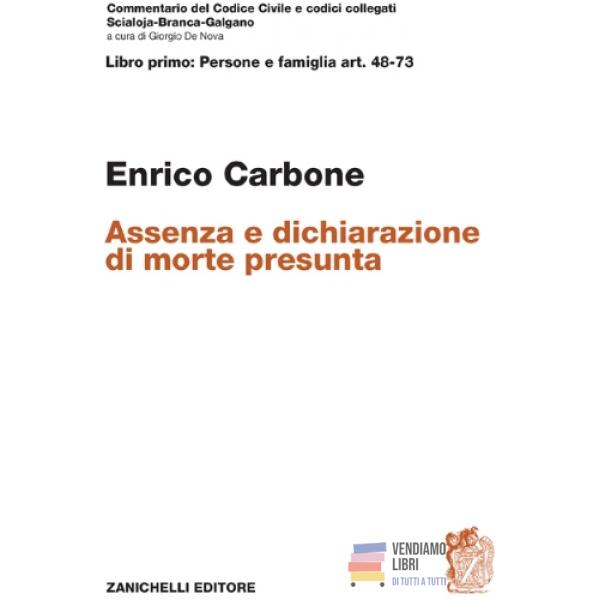 Commentario del Codice Civile e codici collegati
Scialoja-Branca-Galgano
a cura di Giorgio De Nova

Libro primo: Persone e famiglia art. 48-73

Enrico Carbone

Assenza e dichiarazione di morte presunta

ZANICHELLI EDITORE

VENDIAMO
LIBRI
DI TUTTI A TUTTI